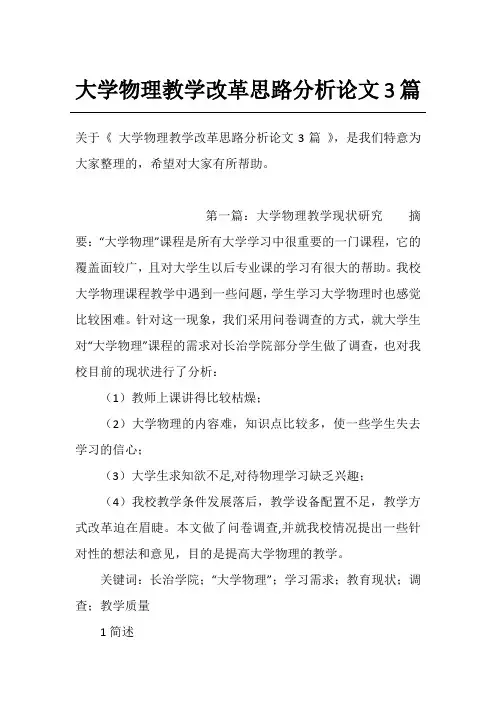 大学物理教学改革思路分析论文3篇

关于《 大学物理教学改革思路分析论文 3 篇 》，是我们特意为大家整理的，希望对大家有所帮助。

第一篇：大学物理教学现状研究　　摘要：“大学物理”课程是所有大学学习中很重要的一门课程，它的覆盖面较广，且对大学生以后专业课的学习有很大的帮助。我校大学物理课程教学中遇到一些问题，学生学习大学物理时也感觉比较困难。针对这一现象，我们采用问卷调查的方式，就大学生对“大学物理”课程的需求对长治学院部分学生做了调查，也对我校目前的现状进行了分析：

（1）教师上课讲得比较枯燥；

（2）大学物理的内容难，知识点比较多，使一些学生失去学习的信心；

（3）大学生求知欲不足,对待物理学习缺乏兴趣；

（4）我校教学条件发展落后，教学设备配置不足，教学方式改革迫在眉睫。本文做了问卷调查,并就我校情况提出一些针对性的想法和意见，目的是提高大学物理的教学。

关键词：长治学院；“大学物理”；学习需求；教育现状；调查；教学质量

1 简述